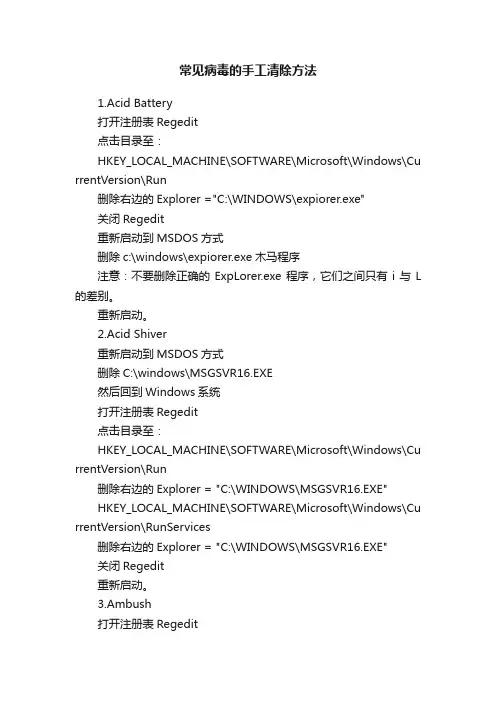 常见病毒的手工清除方法

1.Acid Battery

打开注册表 Regedit

点击目录至：

HKEY_LOCAL_MACHINE\SOFTWARE\Microsoft\Windows\CurrentVersion\Run

删除右边的 Explorer ="C:\WINDOWS\expiorer.exe"

关闭 Regedit

重新启动到 MSDOS 方式

删除 c:\windows\expiorer.exe 木马程序

注意：不要删除正确的 ExpLorer.exe 程序，它们之间只有 i 与 L 的差别。

重新启动。

2.Acid Shiver

重新启动到 MSDOS 方式

删除 C:\windows\MSGSVR16.EXE

然后回到 Windows 系统

打开注册表 Regedit

点击目录至：

HKEY_LOCAL_MACHINE\SOFTWARE\Microsoft\Windows\CurrentVersion\Run

删除右边的 Explorer = "C:\WINDOWS\MSGSVR16.EXE"

HKEY_LOCAL_MACHINE\SOFTWARE\Microsoft\Windows\CurrentVersion\RunServices

删除右边的 Explorer = "C:\WINDOWS\MSGSVR16.EXE"

关闭 Regedit

重新启动。

3.Ambush

打开注册表 Regedit